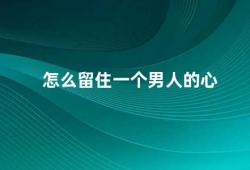 怎么留住一个男人的心